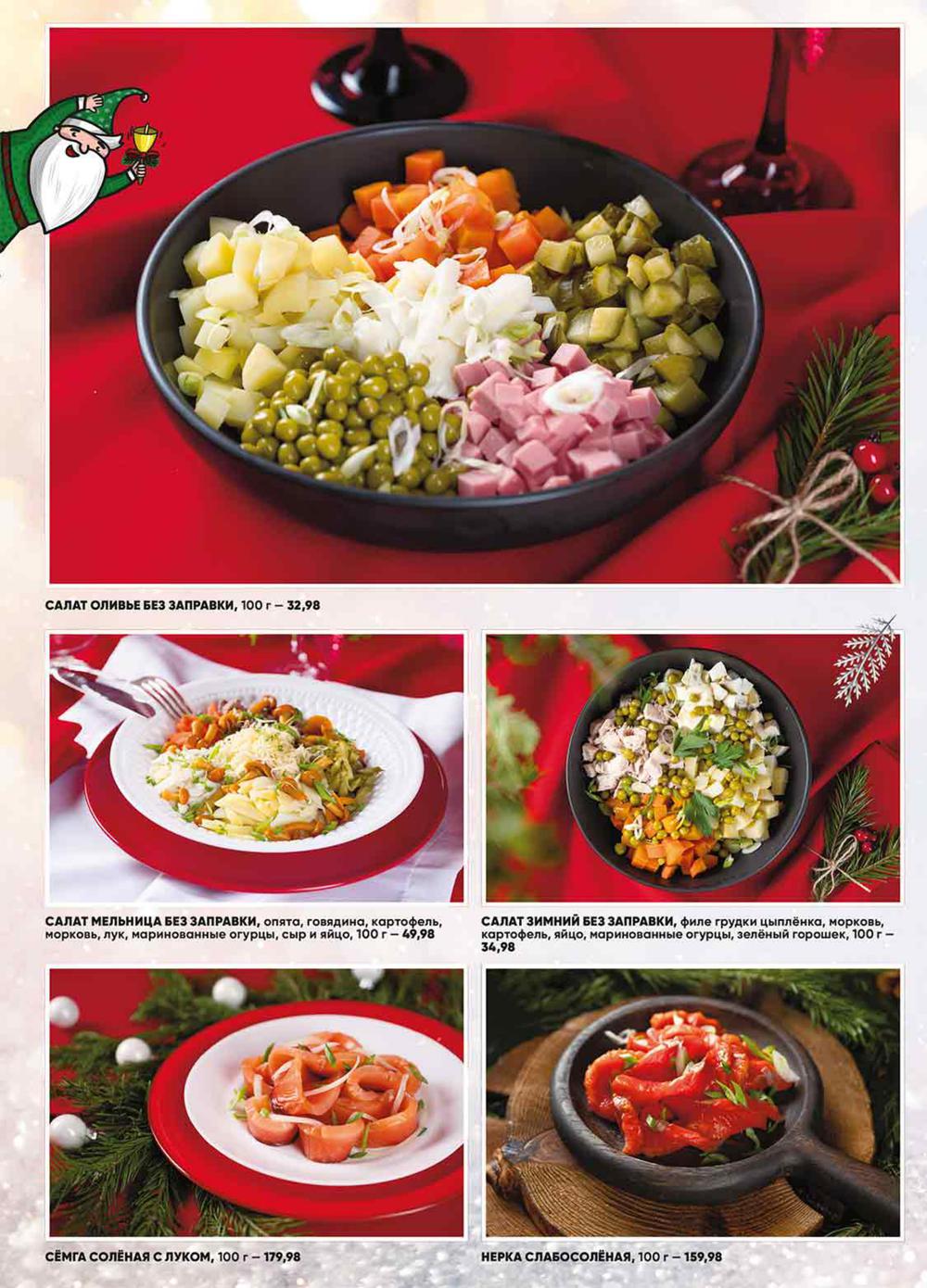 САЛАТ ОЛИВЬЕ БЕЗ ЗАПРАВКИ, 100 г – 32,98

САЛАТ МЕЛЬНИЦА БЕЗ ЗАПРАВКИ, опята, говядина, картофель, морковь, лук, маринованные огурцы, сыр и яйцо, 100 г – 49,98

САЛАТ ЗИМНИЙ БЕЗ ЗАПРАВКИ, филе грудки цыплёнка, морковь, картофель, яйцо, маринованные огурцы, зелёный горошек, 100 г – 34,98

СЁМГА СОЛЁНАЯ С ЛУКОМ, 100 г – 179,98

НЕРКА СЛАБОСОЛЁНАЯ, 100 г – 159,98